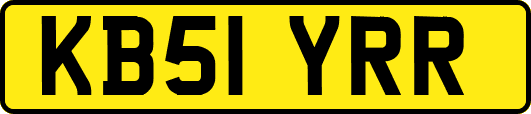 KB51 YRR